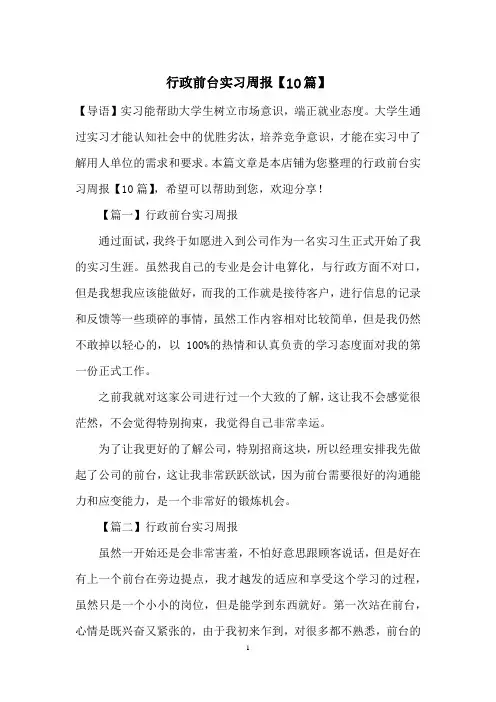 行政前台实习周报【10篇】

【导语】实习能帮助大学生树立市场意识，端正就业态度。大学生通过实习才能认知社会中的优胜劣汰，培养竞争意识，才能在实习中了解用人单位的需求和要求。本篇文章是本店铺为您整理的行政前台实习周报【10篇】，希望可以帮助到您，欢迎分享！

【篇一】行政前台实习周报

通过面试，我终于如愿进入到公司作为一名实习生正式开始了我的实习生涯。虽然我自己的专业是会计电算化，与行政方面不对口，但是我想我应该能做好，而我的工作就是接待客户，进行信息的记录和反馈等一些琐碎的事情，虽然工作内容相对比较简单，但是我仍然不敢掉以轻心的，以 100%的热情和认真负责的学习态度面对我的第一份正式工作。

之前我就对这家公司进行过一个大致的了解，这让我不会感觉很茫然，不会觉得特别拘束，我觉得自己非常幸运。

为了让我更好的了解公司，特别招商这块，所以经理安排我先做起了公司的前台，这让我非常跃跃欲试，因为前台需要很好的沟通能力和应变能力，是一个非常好的锻炼机会。

【篇二】行政前台实习周报

虽然一开始还是会非常害羞，不怕好意思跟顾客说话，但是好在有上一个前台在旁边提点，我才越发的适应和享受这个学习的过程，虽然只是一个小小的岗位，但是能学到东西就好。第一次站在前台，心情是既兴奋又紧张的，由于我初来乍到，对很多都不熟悉，前台的

1